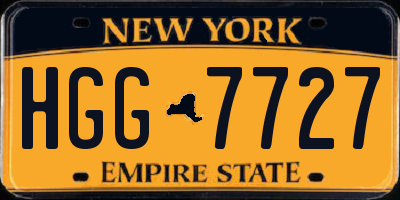 NEW YORK

HGG 7727

EMPIRE STATE